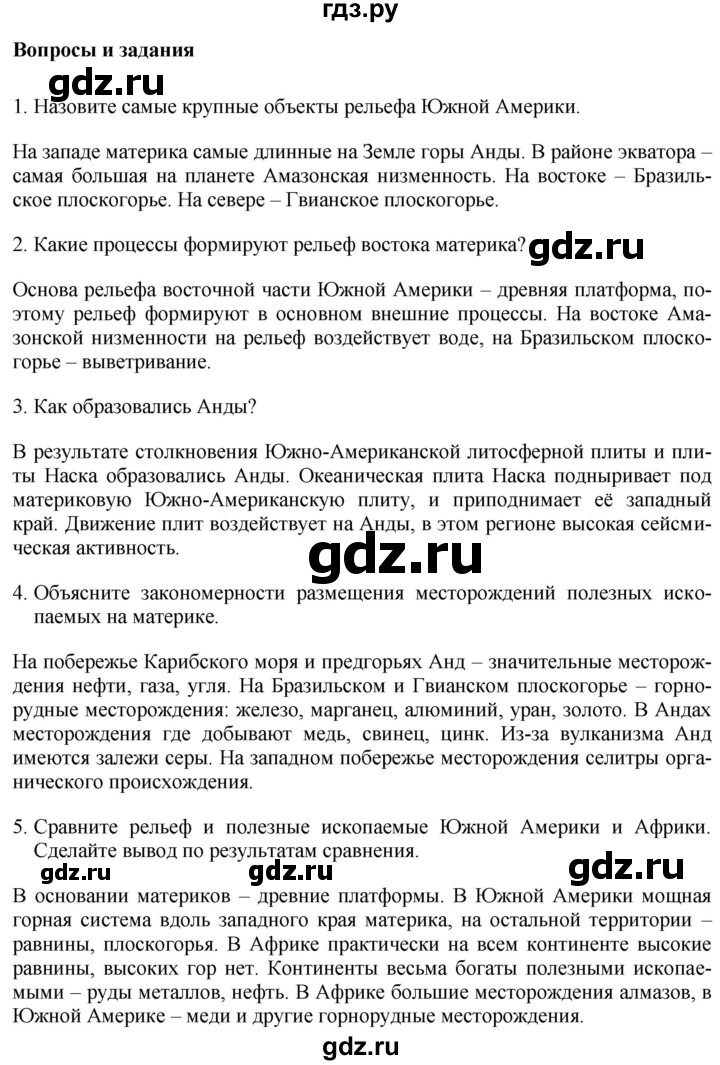 гдз.ру

Вопросы и задания

gdz.ru

1. Назовите самые крупные объекты рельефа Южной Америки.

На западе материка самые длинные на Земле горы Анды. В районе экватора – самая большая на планете Амазонская низменность. На востоке – Бразильское плоскогорье. На севере – Гвианское плоскогорье.

2. Какие процессы формируют рельеф востока материка?

gdz.ru

Основа рельефа восточной части Южной Америки – древняя платформа, поэтому рельеф формируют в основном внешние процессы. На востоке Амазонской низменности на рельеф воздействует воде, на Бразильском плоскогорье – выветривание.

3. Как образовались Анды?

В результате столкновения Южно-Американской литосферной плиты и плиты Наска образовались Анды. Океаническая плита Наска подныривает под материковую Южно-Американскую плиту, и приподнимает её западный край. Движение плит воздействует на Анды, в этом регионе высокая сейсмическая активность.

gdz.ru

4. Объясните закономерности размещения месторождений полезных ископаемых на материке.

На побережье Карибского моря и предгорьях Анд – значительные месторождения нефти, газа, угля. На Бразильском и Гвианском плоскогорье – горнорудные месторождения: железо, марганец, алюминий, уран, золото. В Андах месторождения где добывают медь, свинец, цинк. Из-за вулканизма Анд имеются залежи серы. На западном побережье месторождения селитры органического происхождения.

5. Сравните рельеф и полезные ископаемые Южной Америки и Африки. Сделайте вывод по результатам сравнения.

gdz.ru gdz.ru gdz.ru

В основании материков – древние платформы. В Южной Америки мощная горная система вдоль западного края материка, на остальной территории – равнины, плоскогорья. В Африке практически на всем континенте высокие равнины, высоких гор нет. Континенты весьма богаты полезными ископаемыми – руды металлов, нефть. В Африке большие месторождения алмазов, в Южной Америке – меди и другие горнорудные месторождения.

gdz.ru